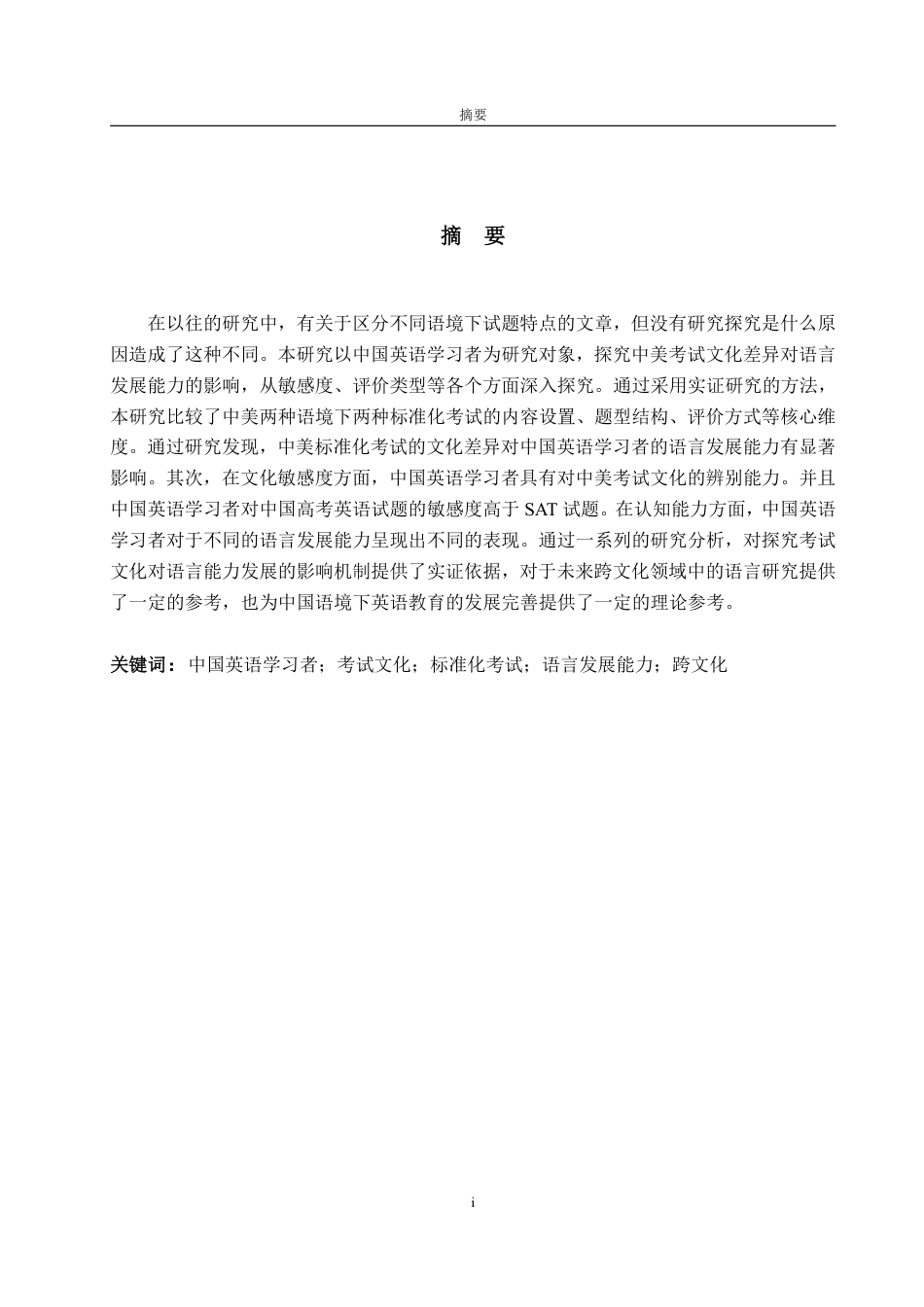 摘要

摘 要

在以往的研究中，有关于区分不同语境下试题特点的文章，但没有研究探究是什么原因造成了这种不同。本研究以中国英语学习者为研究对象，探究中美考试文化差异对语言发展能力的影响，从敏感度、评价类型等各个方面深入探究。通过采用实证研究的方法，本研究比较了中美两种语境下两种标准化考试的内容设置、题型结构、评价方式等核心维度。通过研究发现，中美标准化考试的文化差异对中国英语学习者的语言发展能力有显著影响。其次，在文化敏感度方面，中国英语学习者具有对中美考试文化的辨别能力。并且中国英语学习者对中国高考英语试题的敏感度高于 SAT 试题。在认知能力方面，中国英语学习者对于不同的语言发展能力呈现出不同的表现。通过一系列的研究分析，对探究考试文化对语言能力发展的影响机制提供了实证依据，对于未来跨文化领域中的语言研究提供了一定的参考，也为中国语境下英语教育的发展完善提供了一定的理论参考。

关键词：中国英语学习者；考试文化；标准化考试；语言发展能力；跨文化

i